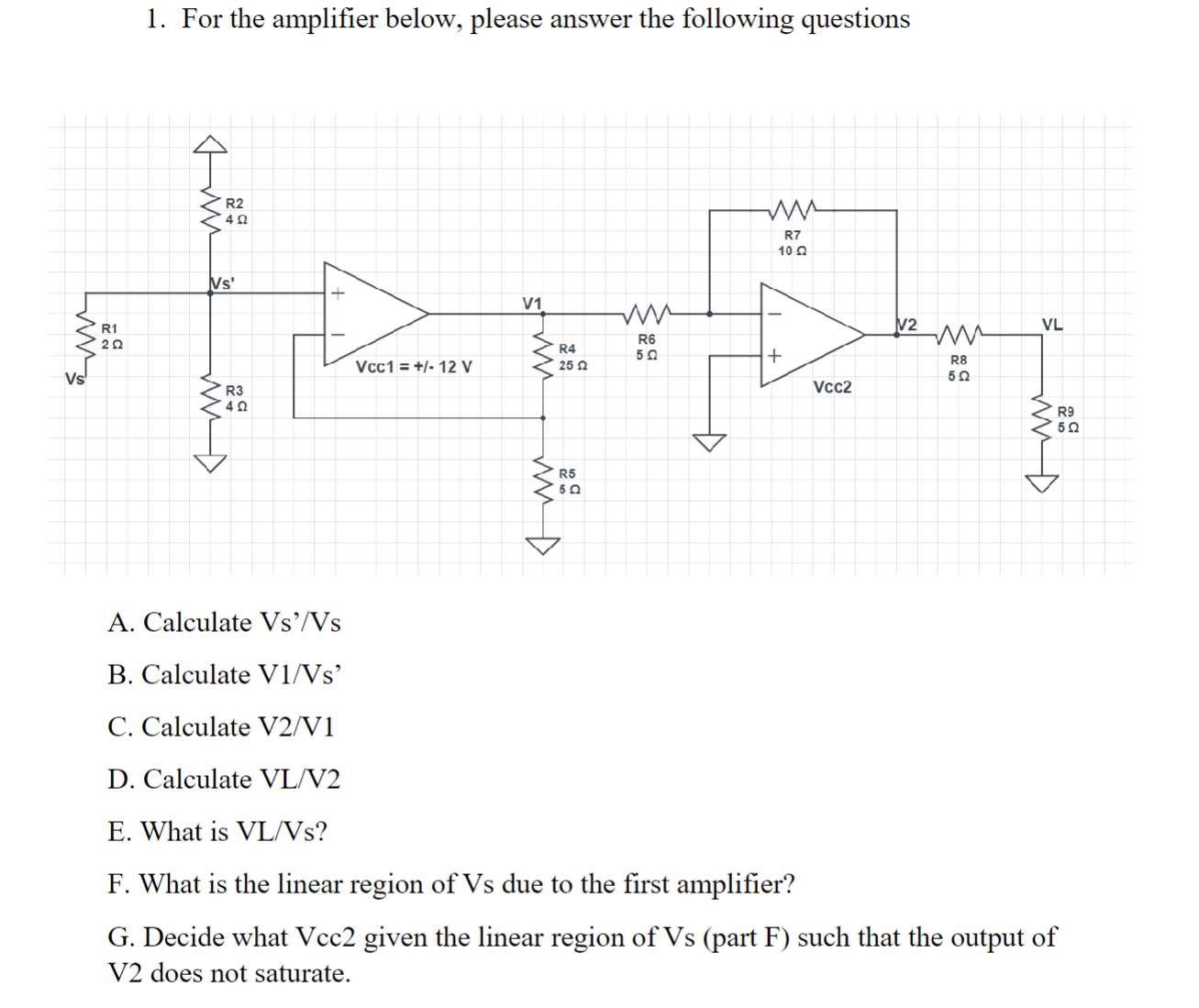 1. For the amplifier below, please answer the following questions

R2
4 Ω
Vs'
R1
2 Ω
Vs
R3
4 Ω
+
−
Vcc1 = +/- 12 V
V1
R4
25 Ω
R5
5 Ω
R6
5 Ω
R7
10 Ω
−
+
Vcc2
V2
R8
5 Ω
VL
R9
5 Ω

A. Calculate Vs’/Vs

B. Calculate V1/Vs’

C. Calculate V2/V1

D. Calculate VL/V2

E. What is VL/Vs?

F. What is the linear region of Vs due to the first amplifier?

G. Decide what Vcc2 given the linear region of Vs (part F) such that the output of V2 does not saturate.